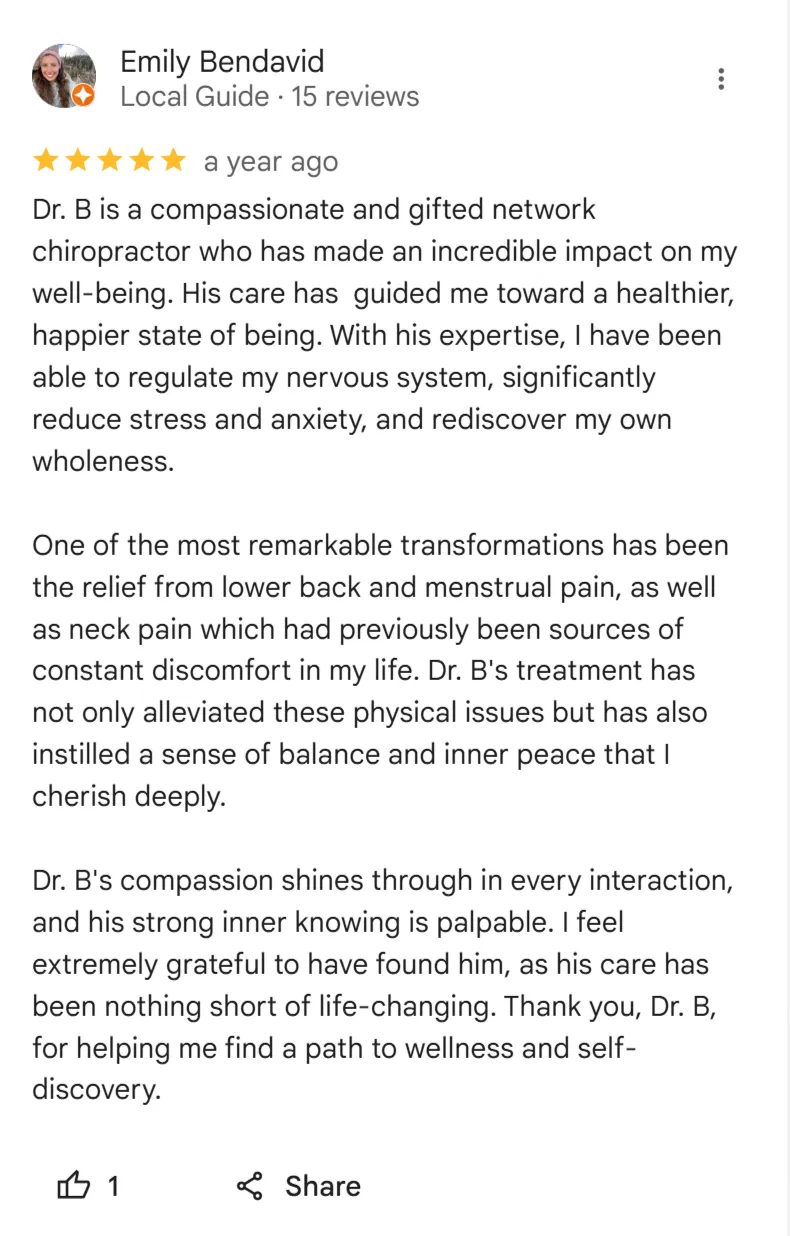 Emily Bendavid
Local Guide · 15 reviews

a year ago

Dr. B is a compassionate and gifted network chiropractor who has made an incredible impact on my well-being. His care has guided me toward a healthier, happier state of being. With his expertise, I have been able to regulate my nervous system, significantly reduce stress and anxiety, and rediscover my own wholeness.

One of the most remarkable transformations has been the relief from lower back and menstrual pain, as well as neck pain which had previously been sources of constant discomfort in my life. Dr. B's treatment has not only alleviated these physical issues but has also instilled a sense of balance and inner peace that I cherish deeply.

Dr. B's compassion shines through in every interaction, and his strong inner knowing is palpable. I feel extremely grateful to have found him, as his care has been nothing short of life-changing. Thank you, Dr. B, for helping me find a path to wellness and self-discovery.

1 Share